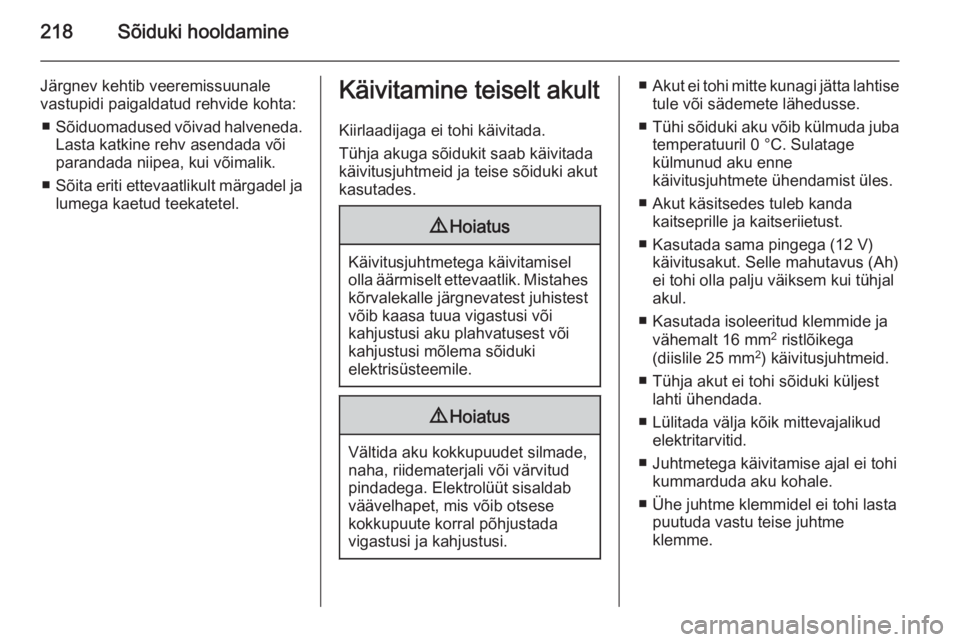 218 Sõiduki hooldamine

Järgnev kehtib veeremissuunale vastupidi paigaldatud rehvide kohta:

■ Sõiduomadused võivad halveneda. Lasta katkine rehv asendada või parandada niipea, kui võimalik.

■ Sõita eriti ettevaatlikult märgadel ja lumega kaetud teekatetel.

Käivitamine teiselt akult

Kiirlaadijaga ei tohi käivitada.

Tühja akuga sõidukit saab käivitada käivitusjuhtmeid ja teise sõiduki akut kasutades.

⚠ Hoiatus

Käivitusjuhtmetega käivitamisel olla äärmiselt ettevaatlik. Mistahes kõrvalekalle järgnevatest juhistest võib kaasa tuua vigastusi või kahjustusi aku plahvatusest või kahjustusi mõlema sõiduki elektrisüsteemile.

⚠ Hoiatus

Vältida aku kokkupuudet silmade, naha, riidematerjali või värvitud pindadega. Elektrolüüt sisaldab väävelhapet, mis võib otsese kokkupuute korral põhjustada vigastusi ja kahjustusi.

■ Akut ei tohi mitte kunagi jätta lahtise tule või sädemete lähedusse.

■ Tühi sõiduki aku võib külmuda juba temperatuuril 0 °C. Sulatage külmunud aku enne käivitusjuhtmete ühendamist üles.

■ Akut käsitsedes tuleb kanda kaitseprille ja kaitseriietust.

■ Kasutada sama pingega (12 V) käivitusakut. Selle mahutavus (Ah) ei tohi olla palju väiksem kui tühjal akul.

■ Kasutada isoleeritud klemmide ja vähemalt 16 mm$^2$ ristlõikega (diislile 25 mm$^2$) käivitusjuhtmeid.

■ Tühja akut ei tohi sõiduki küljest lahti ühendada.

■ Lülitada välja kõik mittevajalikud elektritarvitid.

■ Juhtmetega käivitamise ajal ei tohi kummarduda aku kohale.

■ Ühe juhtme klemmidel ei tohi lasta puutuda vastu teise juhtme klemme.

carmanualsonline.info